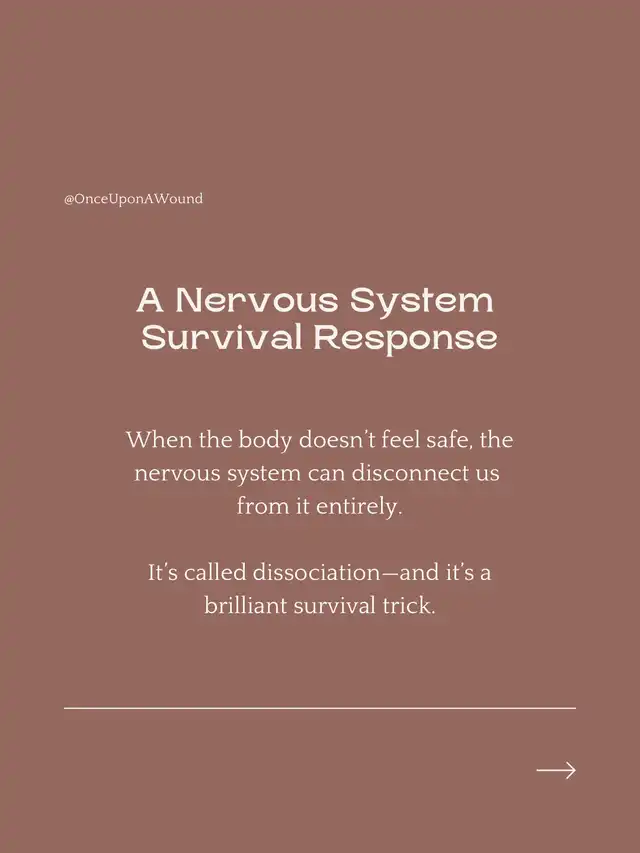 @OnceUponAWound

A Nervous System
Survival Response

When the body doesn't feel safe, the nervous system can disconnect us from it entirely.

It's called dissociation—and it's a brilliant survival trick.

→